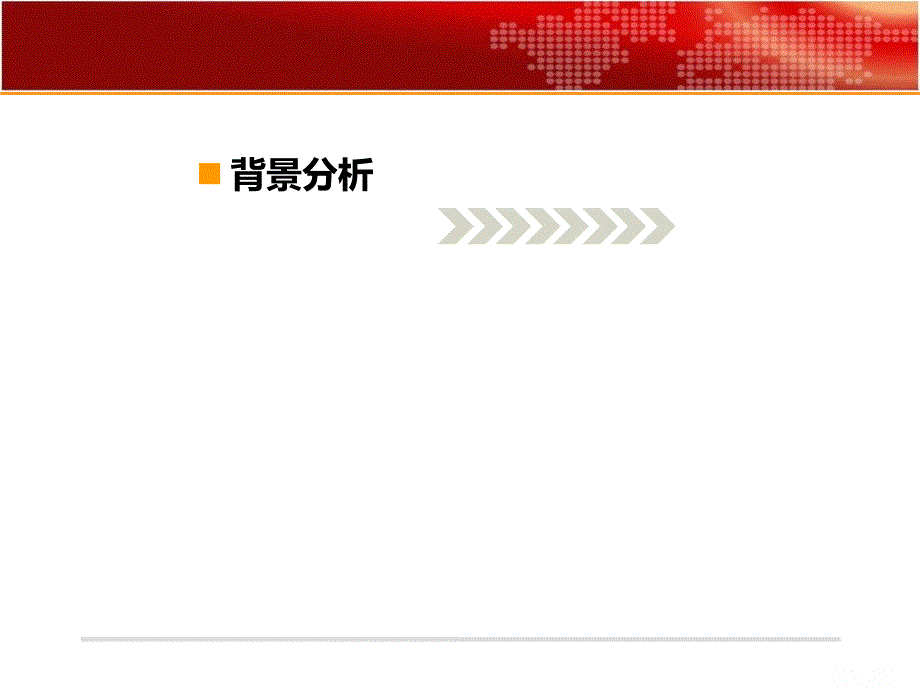 背景分析